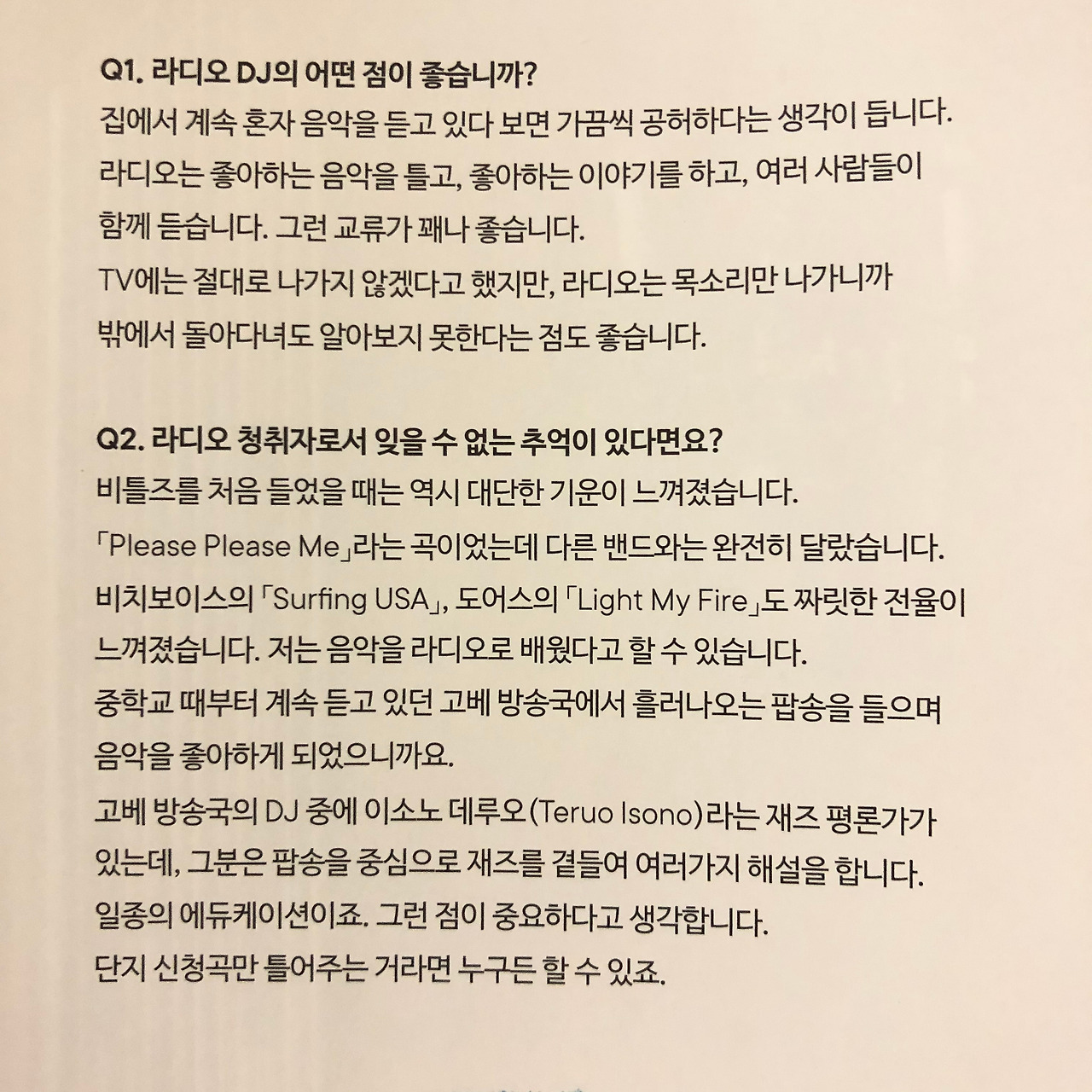 Q1. 라디오 DJ의 어떤 점이 좋습니까?
집에서 계속 혼자 음악을 듣고 있다 보면 가끔씩 공허하다는 생각이 듭니다. 라디오는 좋아하는 음악을 틀고, 좋아하는 이야기를 하고, 여러 사람들이 함께 듣습니다. 그런 교류가 꽤나 좋습니다.
TV에는 절대로 나가지 않겠다고 했지만, 라디오는 목소리만 나가니까 밖에서 돌아다녀도 알아보지 못한다는 점도 좋습니다.

Q2. 라디오 청취자로서 잊을 수 없는 추억이 있다면요?
비틀즈를 처음 들었을 때는 역시 대단한 기운이 느껴졌습니다.
「Please Please Me」라는 곡이었는데 다른 밴드와는 완전히 달랐습니다.
비치보이스의 「Surfing USA」, 도어스의 「Light My Fire」도 짜릿한 전율이 느껴졌습니다. 저는 음악을 라디오로 배웠다고 할 수 있습니다.
중학교 때부터 계속 듣고 있던 고베 방송국에서 흘러나오는 팝송을 들으며 음악을 좋아하게 되었으니까요.
고베 방송국의 DJ 중에 이소노 데루오(Teruo Isono)라는 재즈 평론가가 있는데, 그분은 팝송을 중심으로 재즈를 곁들여 여러가지 해설을 합니다.
일종의 에듀케이션이죠. 그런 점이 중요하다고 생각합니다.
단지 신청곡만 틀어주는 거라면 누구든 할 수 있죠.